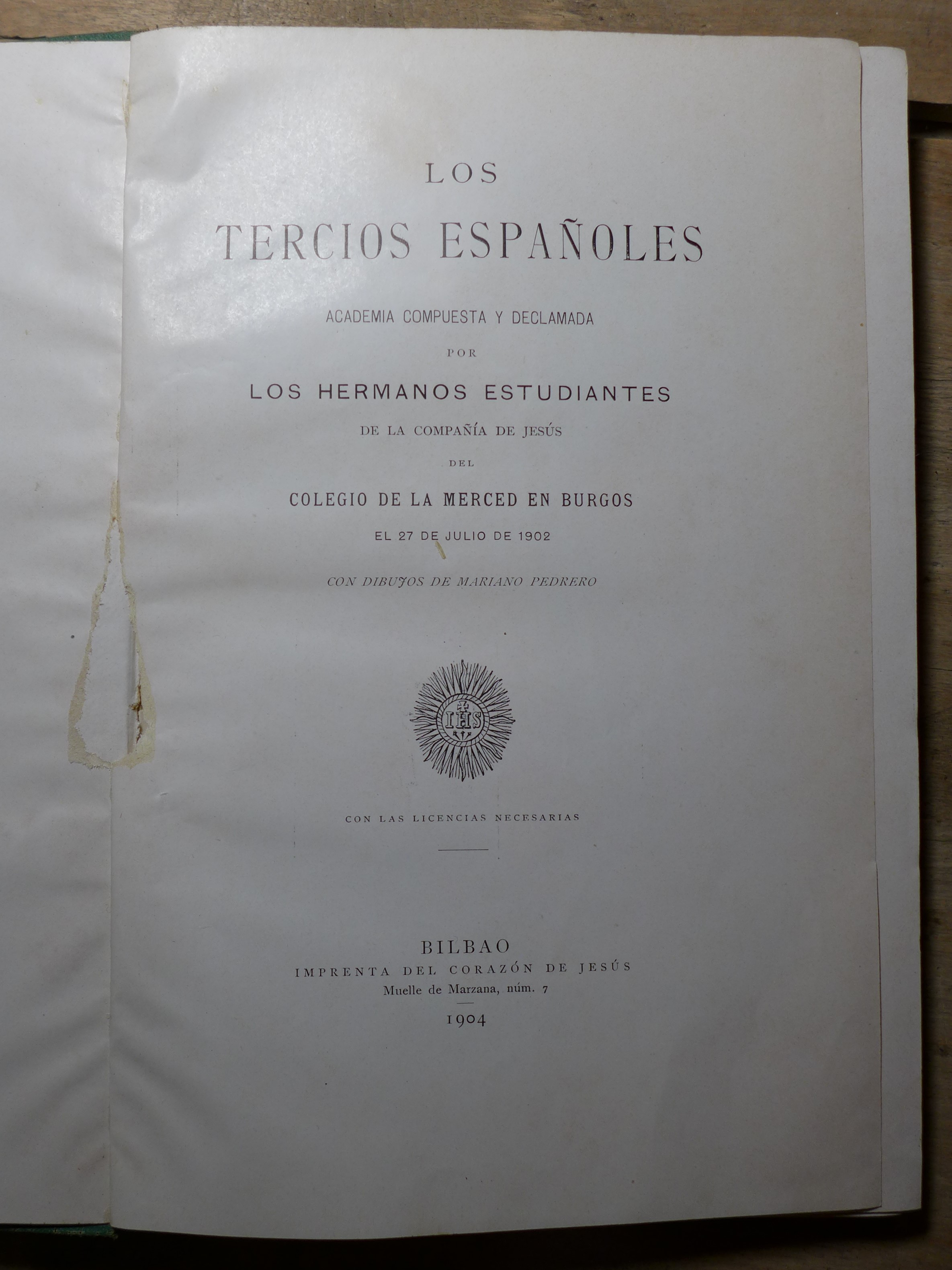 LOS

TERCIOS ESPAÑOLES

ACADEMIA COMPUESTA Y DECLAMADA

POR

LOS HERMANOS ESTUDIANTES

DE LA COMPAÑÍA DE JESÚS

DEL

COLEGIO DE LA MERCED EN BURGOS

EL 27 DE JULIO DE 1902

CON DIBUJOS DE MARIANO PEDRERO

IHS

CON LAS LICENCIAS NECESARIAS

BILBAO
IMPRENTA DEL CORAZÓN DE JESÚS
Muelle de Marzana, núm. 7
1904